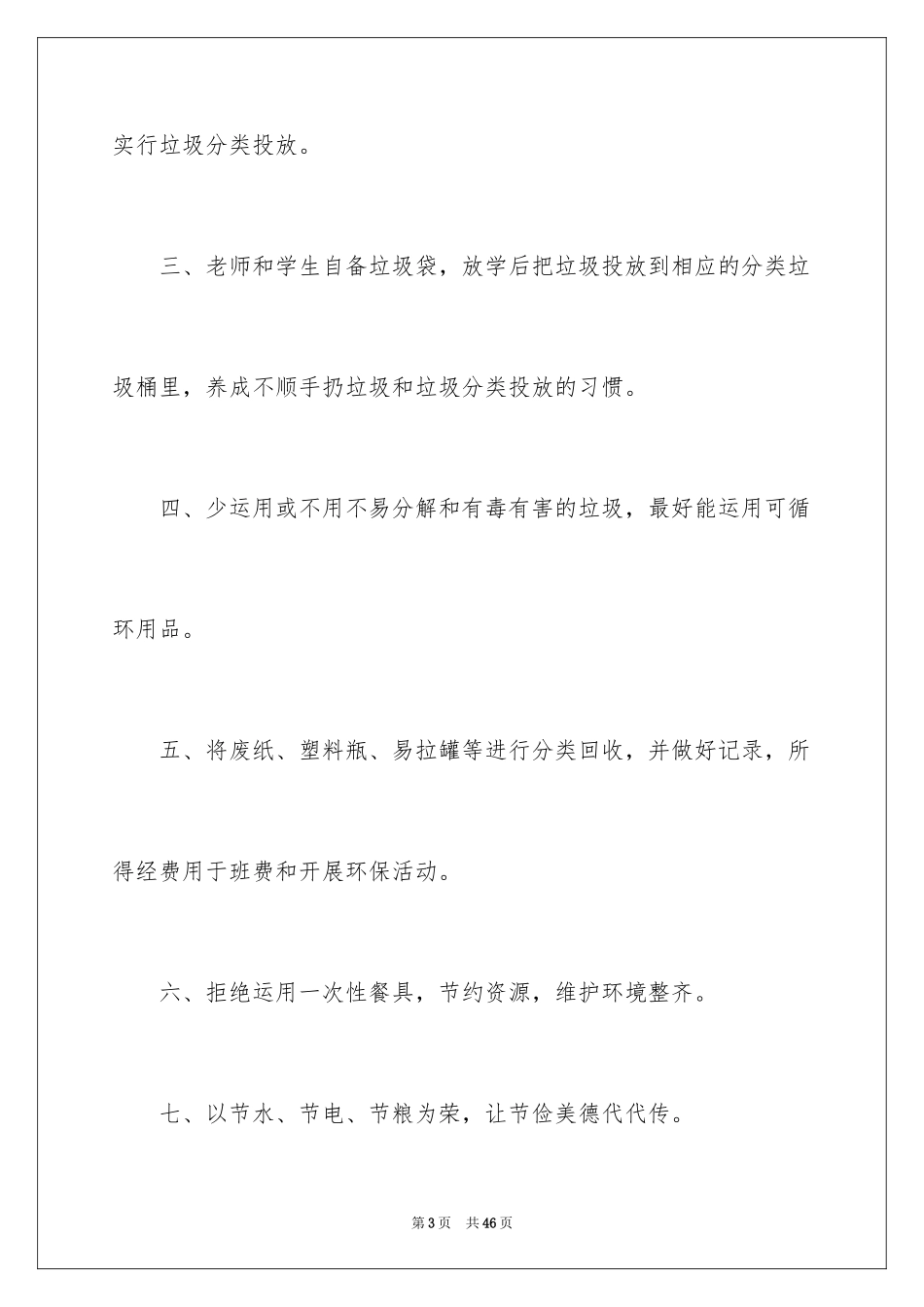 实行垃圾分类投放。

三、老师和学生自备垃圾袋，放学后把垃圾投放到相应的分类垃圾桶里，养成不顺手扔垃圾和垃圾分类投放的习惯。

四、少运用或不用不易分解和有毒有害的垃圾，最好能运用可循环用品。

五、将废纸、塑料瓶、易拉罐等进行分类回收，并做好记录，所得经费用于班费和开展环保活动。

六、拒绝运用一次性餐具，节约资源，维护环境整齐。

七、以节水、节电、节粮为荣，让节俭美德代代传。

第3页 共46页